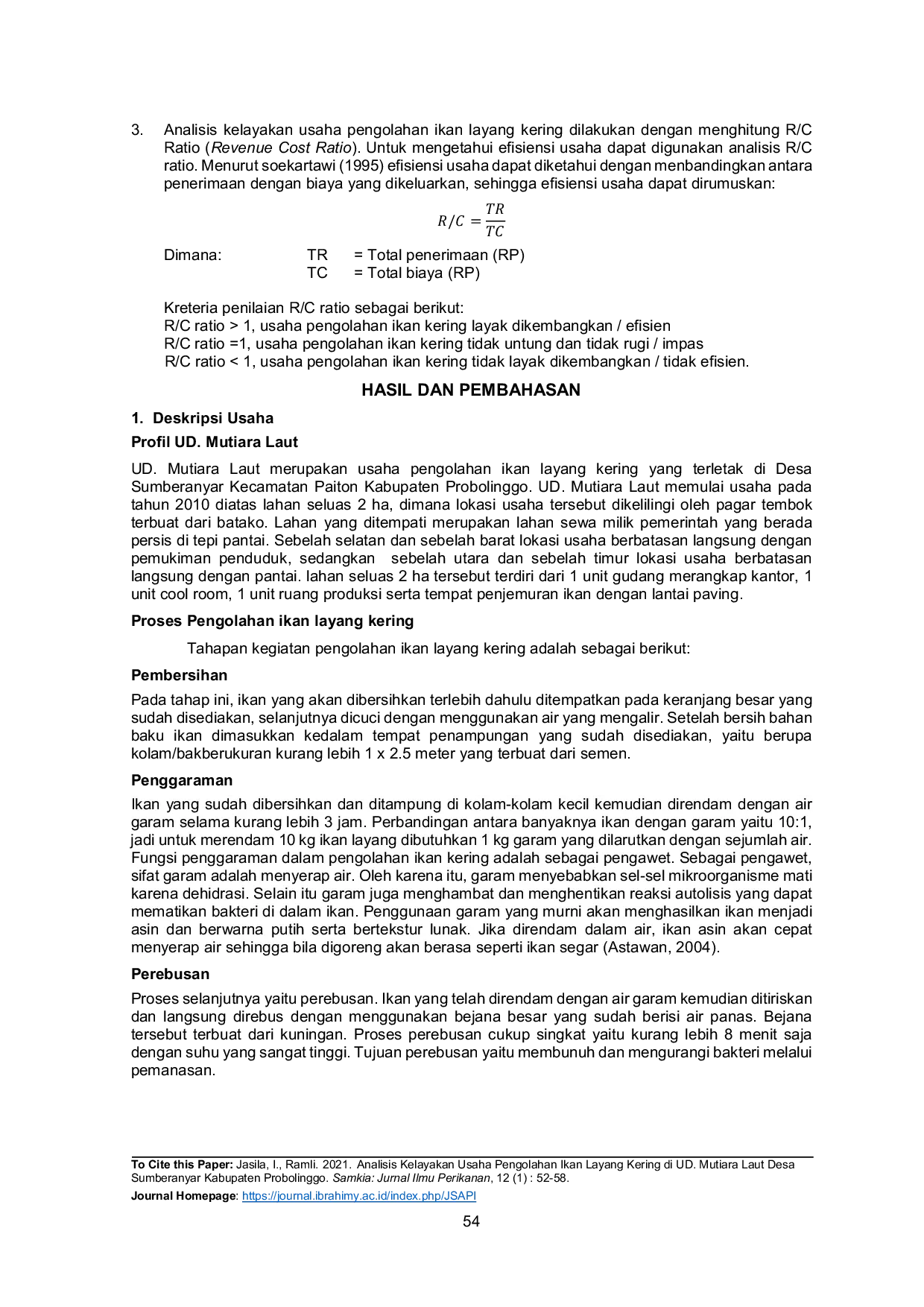 3. Analisis kelayakan usaha pengolahan ikan layang kering dilakukan dengan menghitung R/C Ratio (Revenue Cost Ratio). Untuk mengetahui efisiensi usaha dapat digunakan analisis R/C ratio. Menurut soekartawi (1995) efisiensi usaha dapat diketahui dengan menbandingkan antara penerimaan dengan biaya yang dikeluarkan, sehingga efisiensi usaha dapat dirumuskan:

$R/C = \frac{TR}{TC}$

Dimana: TR = Total penerimaan (RP)
TC = Total biaya (RP)

Kreteria penilaian R/C ratio sebagai berikut:
R/C ratio > 1, usaha pengolahan ikan kering layak dikembangkan / efisien
R/C ratio =1, usaha pengolahan ikan kering tidak untung dan tidak rugi / impas
R/C ratio < 1, usaha pengolahan ikan kering tidak layak dikembangkan / tidak efisien.

HASIL DAN PEMBAHASAN

1. Deskripsi Usaha

Profil UD. Mutiara Laut

UD. Mutiara Laut merupakan usaha pengolahan ikan layang kering yang terletak di Desa Sumberanyar Kecamatan Paiton Kabupaten Probolinggo. UD. Mutiara Laut memulai usaha pada tahun 2010 diatas lahan seluas 2 ha, dimana lokasi usaha tersebut dikelilingi oleh pagar tembok terbuat dari batako. Lahan yang ditempati merupakan lahan sewa milik pemerintah yang berada persis di tepi pantai. Sebelah selatan dan sebelah barat lokasi usaha berbatasan langsung dengan pemukiman penduduk, sedangkan sebelah utara dan sebelah timur lokasi usaha berbatasan langsung dengan pantai. lahan seluas 2 ha tersebut terdiri dari 1 unit gudang merangkap kantor, 1 unit cool room, 1 unit ruang produksi serta tempat penjemuran ikan dengan lantai paving.

Proses Pengolahan ikan layang kering

Tahapan kegiatan pengolahan ikan layang kering adalah sebagai berikut:

Pembersihan

Pada tahap ini, ikan yang akan dibersihkan terlebih dahulu ditempatkan pada keranjang besar yang sudah disediakan, selanjutnya dicuci dengan menggunakan air yang mengalir. Setelah bersih bahan baku ikan dimasukkan kedalam tempat penampungan yang sudah disediakan, yaitu berupa kolam/bakberukuran kurang lebih 1 x 2.5 meter yang terbuat dari semen.

Penggaraman

Ikan yang sudah dibersihkan dan ditampung di kolam-kolam kecil kemudian direndam dengan air garam selama kurang lebih 3 jam. Perbandingan antara banyaknya ikan dengan garam yaitu 10:1, jadi untuk merendam 10 kg ikan layang dibutuhkan 1 kg garam yang dilarutkan dengan sejumlah air. Fungsi penggaraman dalam pengolahan ikan kering adalah sebagai pengawet. Sebagai pengawet, sifat garam adalah menyerap air. Oleh karena itu, garam menyebabkan sel-sel mikroorganisme mati karena dehidrasi. Selain itu garam juga menghambat dan menghentikan reaksi autolisis yang dapat mematikan bakteri di dalam ikan. Penggunaan garam yang murni akan menghasilkan ikan menjadi asin dan berwarna putih serta bertekstur lunak. Jika direndam dalam air, ikan asin akan cepat menyerap air sehingga bila digoreng akan berasa seperti ikan segar (Astawan, 2004).

Perebusan

Proses selanjutnya yaitu perebusan. Ikan yang telah direndam dengan air garam kemudian ditiriskan dan langsung direbus dengan menggunakan bejana besar yang sudah berisi air panas. Bejana tersebut terbuat dari kuningan. Proses perebusan cukup singkat yaitu kurang lebih 8 menit saja dengan suhu yang sangat tinggi. Tujuan perebusan yaitu membunuh dan mengurangi bakteri melalui pemanasan.

To Cite this Paper: Jasila, I., Ramli. 2021. Analisis Kelayakan Usaha Pengolahan Ikan Layang Kering di UD. Mutiara Laut Desa Sumberanyar Kabupaten Probolinggo. Samkia: Jurnal Ilmu Perikanan, 12 (1) : 52-58.
Journal Homepage: https://journal.ibrahimy.ac.id/index.php/JSAPI

54